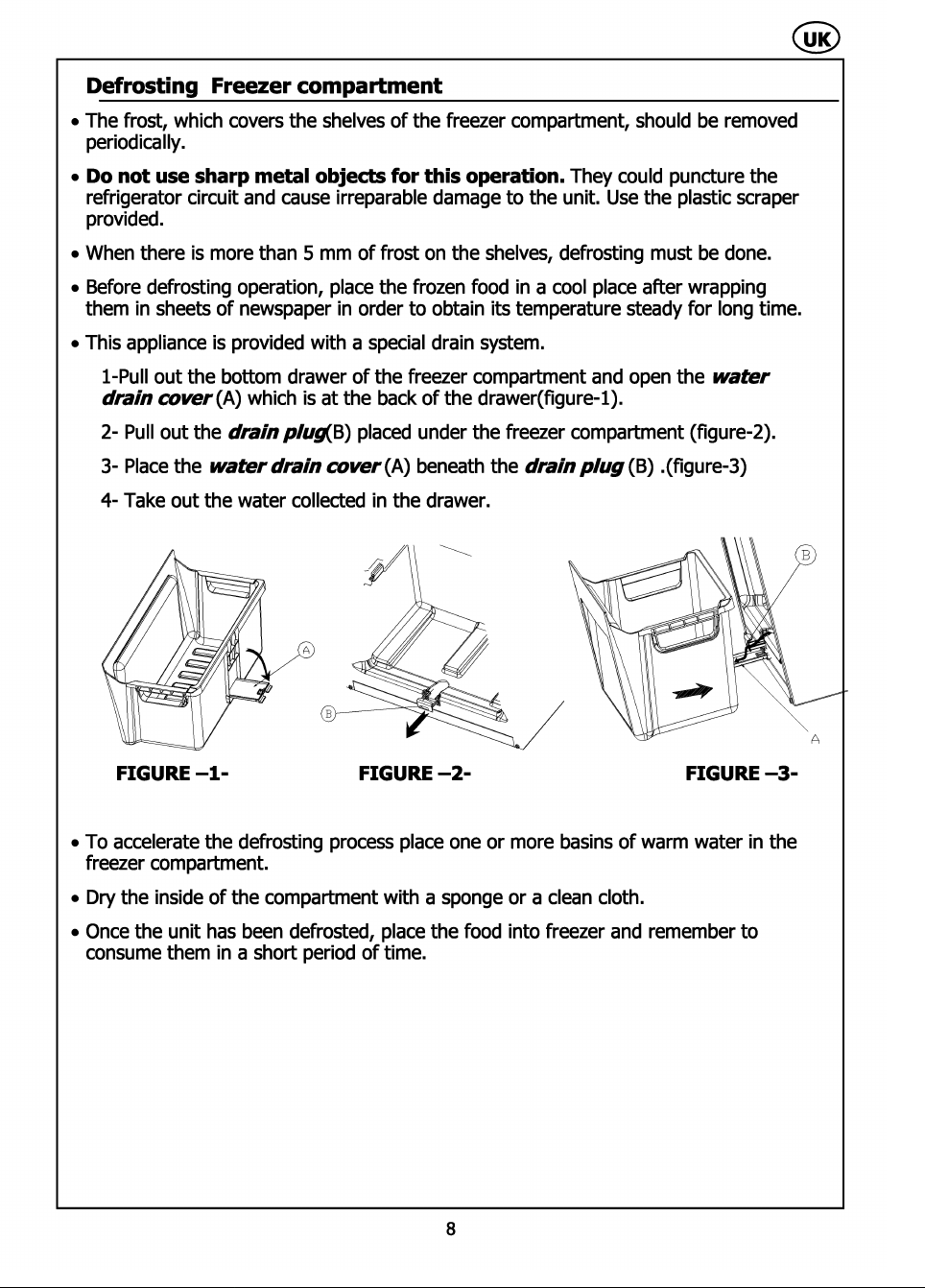 UK

Defrosting Freezer compartment

• The frost, which covers the shelves of the freezer compartment, should be removed periodically.

• Do not use sharp metal objects for this operation. They could puncture the refrigerator circuit and cause irreparable damage to the unit. Use the plastic scraper provided.

• When there is more than 5 mm of frost on the shelves, defrosting must be done.

• Before defrosting operation, place the frozen food in a cool place after wrapping them in sheets of newspaper in order to obtain its temperature steady for long time.

• This appliance is provided with a special drain system.

1-Pull out the bottom drawer of the freezer compartment and open the water drain cover (A) which is at the back of the drawer(figure-1).

2- Pull out the drain plug(B) placed under the freezer compartment (figure-2).

3- Place the water drain cover (A) beneath the drain plug (B) .(figure-3)

4- Take out the water collected in the drawer.

A

B

B

A

FIGURE –1-

FIGURE –2-

FIGURE –3-

• To accelerate the defrosting process place one or more basins of warm water in the freezer compartment.

• Dry the inside of the compartment with a sponge or a clean cloth.

• Once the unit has been defrosted, place the food into freezer and remember to consume them in a short period of time.

8